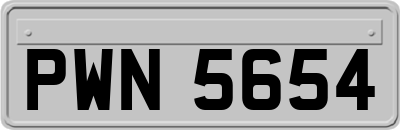 PWN 5654